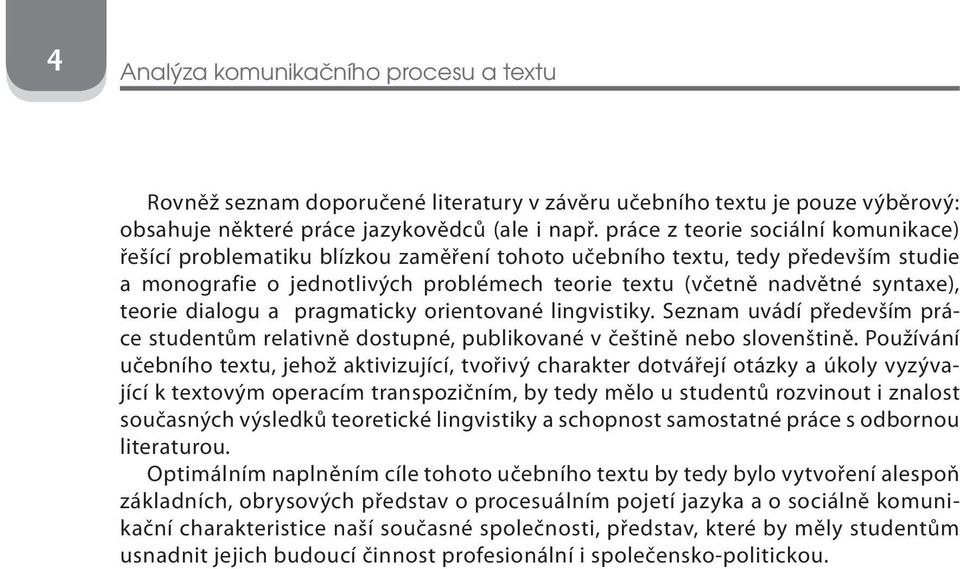 4

Analýza komunikačního procesu a textu

Rovněž seznam doporučené literatury v závěru učebního textu je pouze výběrový: obsahuje některé práce jazykovědců (ale i např. práce z teorie sociální komunikace) řešící problematiku blízkou zaměření tohoto učebního textu, tedy především studie a monografie o jednotlivých problémech teorie textu (včetně nadvětné syntaxe), teorie dialogu a pragmaticky orientované lingvistiky. Seznam uvádí především práce studentům relativně dostupné, publikované v češtině nebo slovenštině. Používání učebního textu, jehož aktivizující, tvořivý charakter dotvářejí otázky a úkoly vyzývající k textovým operacím transpozičním, by tedy mělo u studentů rozvinout i znalost současných výsledků teoretické lingvistiky a schopnost samostatné práce s odbornou literaturou.

Optimálním naplněním cíle tohoto učebního textu by tedy bylo vytvoření alespoň základních, obrysových představ o procesuálním pojetí jazyka a o sociálně komunikační charakteristice naší současné společnosti, představ, které by měly studentům usnadnit jejich budoucí činnost profesionální i společensko-politickou.